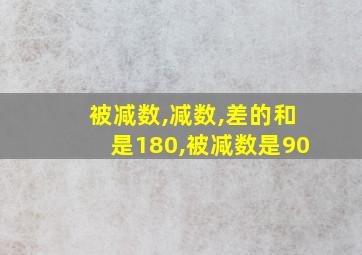 被减数,减数,差的和是180,被减数是90